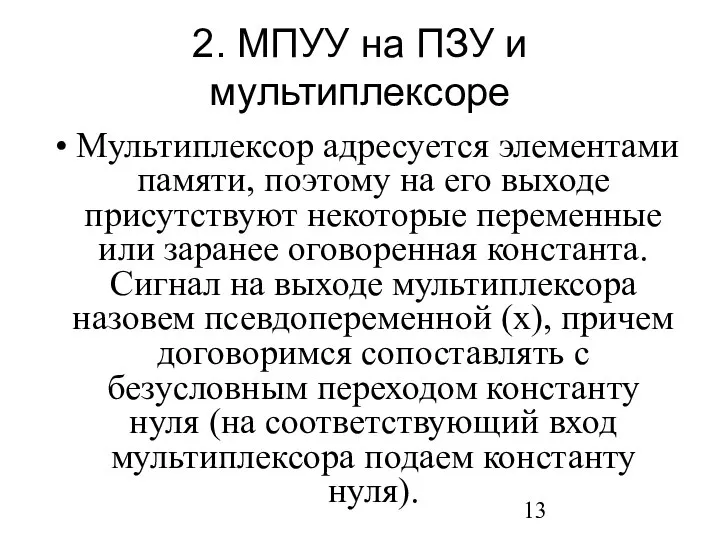 2. МПУУ на ПЗУ и мультиплексоре

• Мультиплексор адресуется элементами памяти, поэтому на его выходе присутствуют некоторые переменные или заранее оговоренная константа. Сигнал на выходе мультиплексора назовем псевдопеременной (x), причем договоримся сопоставлять с безусловным переходом константу нуля (на соответствующий вход мультиплексора подаем константу нуля).

13